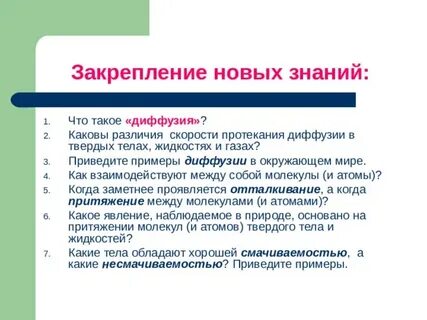 Закрепление новых знаний:

1. Что такое «диффузия»?
2. Каковы различия скорости протекания диффузии в твердых телах, жидкостях и газах?
3. Приведите примеры диффузии в окружающем мире.
4. Как взаимодействуют между собой молекулы (и атомы)?
5. Когда заметнее проявляется отталкивание, а когда притяжение между молекулами (и атомами)?
6. Какое явление, наблюдаемое в природе, основано на притяжении молекул (и атомов) твердого тела и жидкостей?
7. Какие тела обладают хорошей смачиваемостью, а какие несмачиваемостью? Приведите примеры.